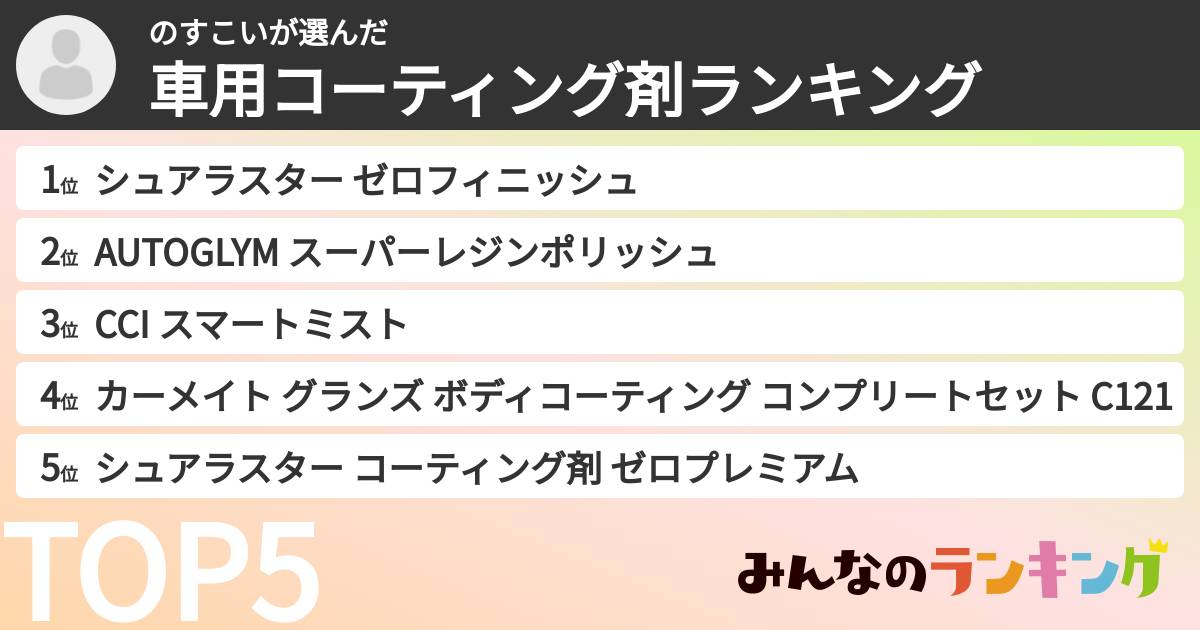 のすこいが選んだ
車用コーティング剤ランキング

1位 シュアラスター ゼロフィニッシュ

2位 AUTOGLYM スーパーレジンポリッシュ

3位 CCI スマートミスト

4位 カーメイト グランズ ボディコーティング コンプリートセット C121

5位 シュアラスター コーティング剤 ゼロプレミアム

TOP5

みんなのランキング